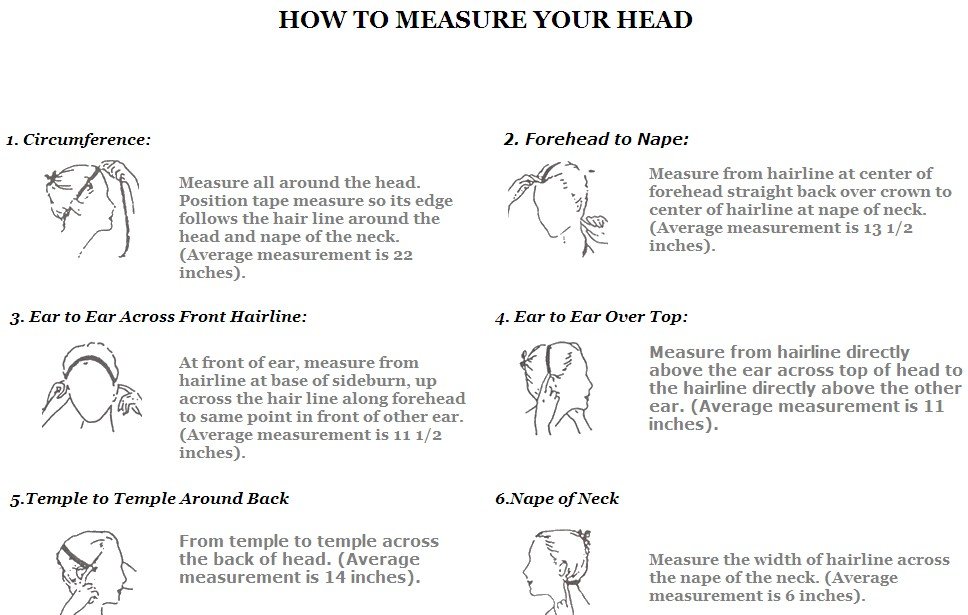 HOW TO MEASURE YOUR HEAD

1. Circumference:

Measure all around the head. Position tape measure so its edge follows the hair line around the head and nape of the neck. (Average measurement is 22 inches).

2. Forehead to Nape:

Measure from hairline at center of forehead straight back over crown to center of hairline at nape of neck. (Average measurement is 13 1/2 inches).

3. Ear to Ear Across Front Hairline:

At front of ear, measure from hairline at base of sideburn, up across the hair line along forehead to same point in front of other ear. (Average measurement is 11 1/2 inches).

4. Ear to Ear Over Top:

Measure from hairline directly above the ear across top of head to the hairline directly above the other ear. (Average measurement is 11 inches).

5.Temple to Temple Around Back

From temple to temple across the back of head. (Average measurement is 14 inches).

6.Nape of Neck

Measure the width of hairline across the nape of the neck. (Average measurement is 6 inches).